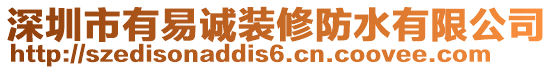 深圳市有易诚装修防水有限公司
http://szedisonaddis6.cn.coovee.com